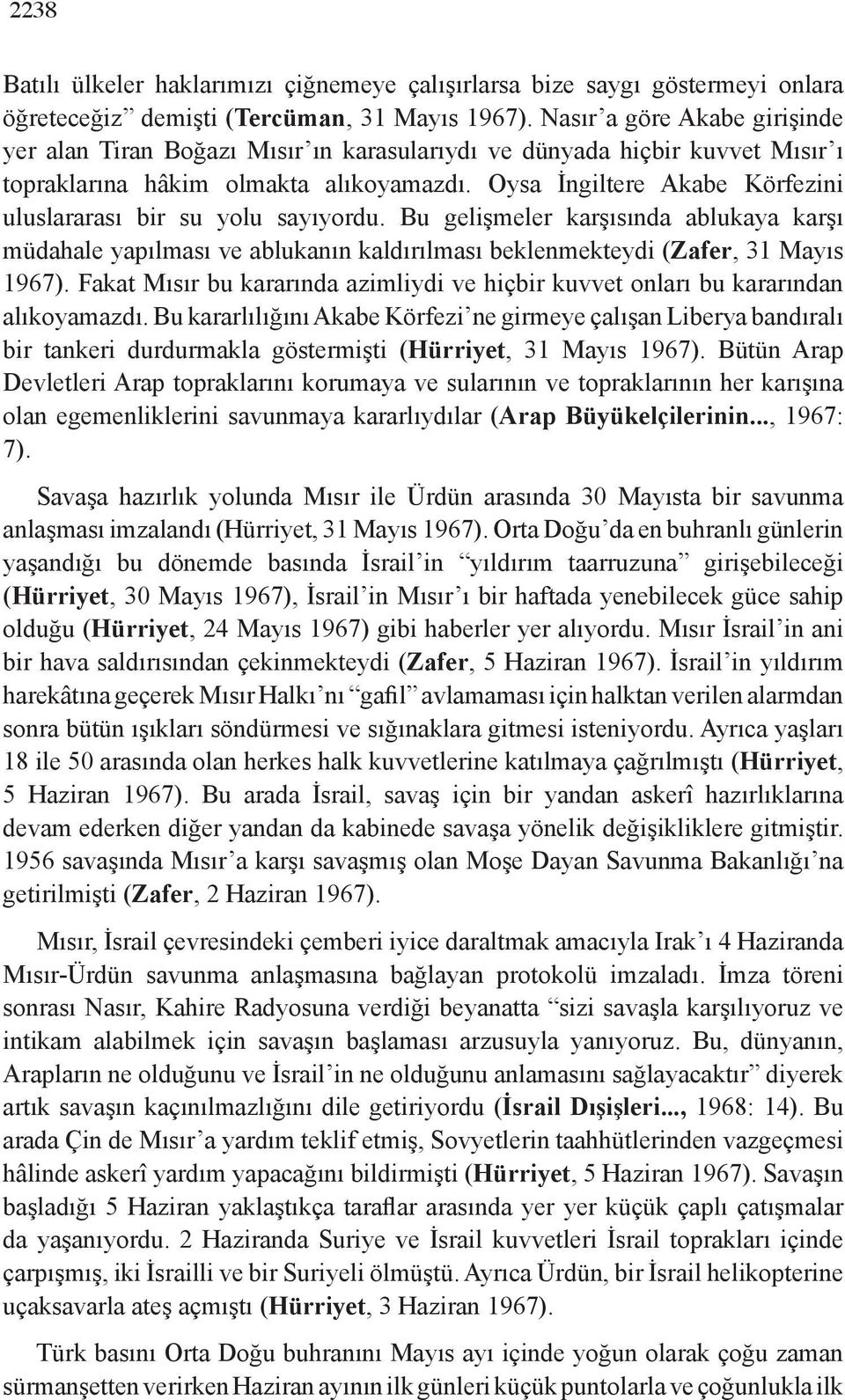 2238

Batılı ülkeler haklarımızı çiğnemeye çalışırlarsa bize saygı göstermeyi onlara öğreteceğiz” demişti (Tercüman, 31 Mayıs 1967). Nasır’a göre Akabe girişinde yer alan Tiran Boğazı Mısır’ın karasularıydı ve dünyada hiçbir kuvvet Mısır’ı topraklarına hâkim olmakta alıkoyamazdı. Oysa İngiltere Akabe Körfezini uluslararası bir su yolu sayıyordu. Bu gelişmeler karşısında ablukaya karşı müdahale yapılması ve ablukanın kaldırılması beklenmekteydi (Zafer, 31 Mayıs 1967). Fakat Mısır bu kararında azimliydi ve hiçbir kuvvet onları bu kararından alıkoyamazdı. Bu kararlılığını Akabe Körfezi’ne girmeye çalışan Liberya bandıralı bir tankeri durdurmakla göstermişti (Hürriyet, 31 Mayıs 1967). Bütün Arap Devletleri Arap topraklarını korumaya ve sularının ve topraklarının her karışına olan egemenliklerini savunmaya kararlıydılar (Arap Büyükelçilerinin..., 1967: 7).

Savaşa hazırlık yolunda Mısır ile Ürdün arasında 30 Mayısta bir savunma anlaşması imzalandı (Hürriyet, 31 Mayıs 1967). Orta Doğu’da en buhranlı günlerin yaşandığı bu dönemde basında İsrail’in “yıldırım taarruzuna” girişebileceği (Hürriyet, 30 Mayıs 1967), İsrail’in Mısır’ı bir haftada yenebilecek güce sahip olduğu (Hürriyet, 24 Mayıs 1967) gibi haberler yer alıyordu. Mısır İsrail’in ani bir hava saldırısından çekinmekteydi (Zafer, 5 Haziran 1967). İsrail’in yıldırım harekâtına geçerek Mısır Halkı’nı “gafil” avlamaması için halktan verilen alarmdan sonra bütün ışıkları söndürmesi ve sığınaklara gitmesi isteniyordu. Ayrıca yaşları 18 ile 50 arasında olan herkes halk kuvvetlerine katılmaya çağrılmıştı (Hürriyet, 5 Haziran 1967). Bu arada İsrail, savaş için bir yandan askerî hazırlıklarına devam ederken diğer yandan da kabinede savaşa yönelik değişikliklere gitmiştir. 1956 savaşında Mısır’a karşı savaşmış olan Moşe Dayan Savunma Bakanlığı’na getirilmişti (Zafer, 2 Haziran 1967).

Mısır, İsrail çevresindeki çemberi iyice daraltmak amacıyla Irak’ı 4 Haziranda Mısır-Ürdün savunma anlaşmasına bağlayan protokolü imzaladı. İmza töreni sonrası Nasır, Kahire Radyosuna verdiği beyanatta “sizi savaşla karşılıyoruz ve intikam alabilmek için savaşın başlaması arzusuyla yanıyoruz. Bu, dünyanın, Arapların ne olduğunu ve İsrail’in ne olduğunu anlamasını sağlayacaktır” diyerek artık savaşın kaçınılmazlığını dile getiriyordu (İsrail Dışişleri..., 1968: 14). Bu arada Çin de Mısır’a yardım teklif etmiş, Sovyetlerin taahhütlerinden vazgeçmesi hâlinde askerî yardım yapacağını bildirmişti (Hürriyet, 5 Haziran 1967). Savaşın başladığı 5 Haziran yaklaştıkça taraflar arasında yer yer küçük çaplı çatışmalar da yaşanıyordu. 2 Haziranda Suriye ve İsrail kuvvetleri İsrail toprakları içinde çarpışmış, iki İsrailli ve bir Suriyeli ölmüştü. Ayrıca Ürdün, bir İsrail helikopterine uçaksavarla ateş açmıştı (Hürriyet, 3 Haziran 1967).

Türk basını Orta Doğu buhranını Mayıs ayı içinde yoğun olarak çoğu zaman sürmanşetten verirken Haziran ayının ilk günleri küçük puntolarla ve çoğunlukla ilk